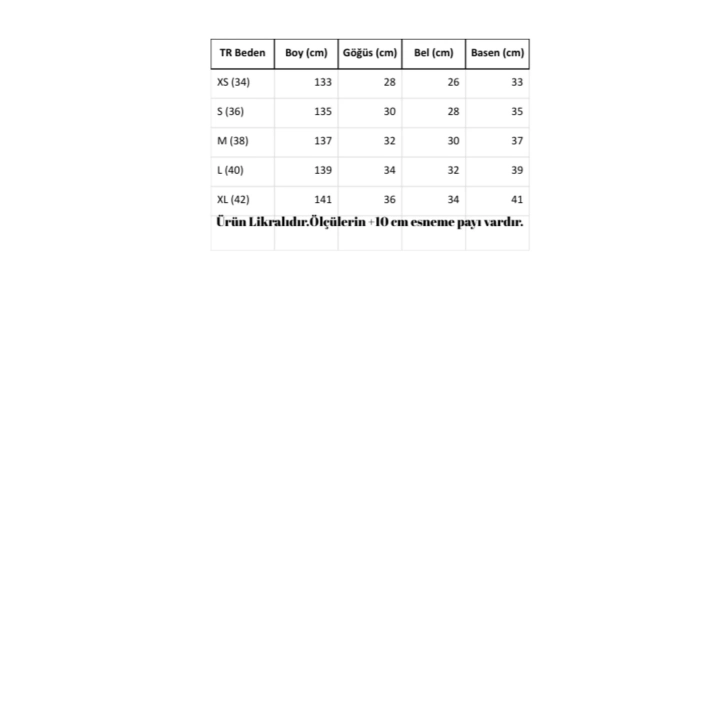 | TR Beden | Boy (cm) | Göğüs (cm) | Bel (cm) | Basen (cm) |
|---|---|---|---|---|
| XS (34) | 133 | 28 | 26 | 33 |
| S (36) | 135 | 30 | 28 | 35 |
| M (38) | 137 | 32 | 30 | 37 |
| L (40) | 139 | 34 | 32 | 39 |
| XL (42) | 141 | 36 | 34 | 41 |

Ürün Likralıdır.Ölçülerin +10 cm esneme payı vardır.